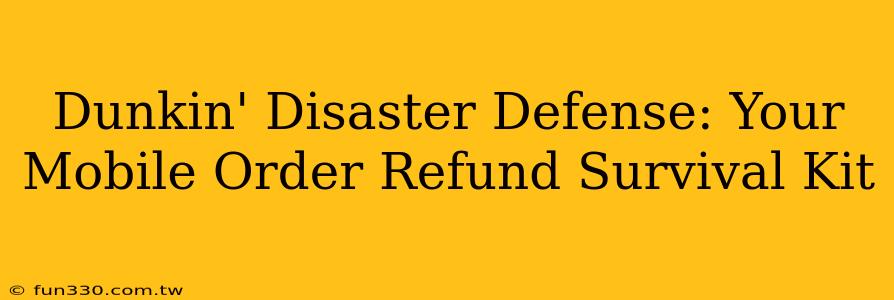 Dunkin' Disaster Defense: Your Mobile Order Refund Survival Kit

© fun330.com.tw